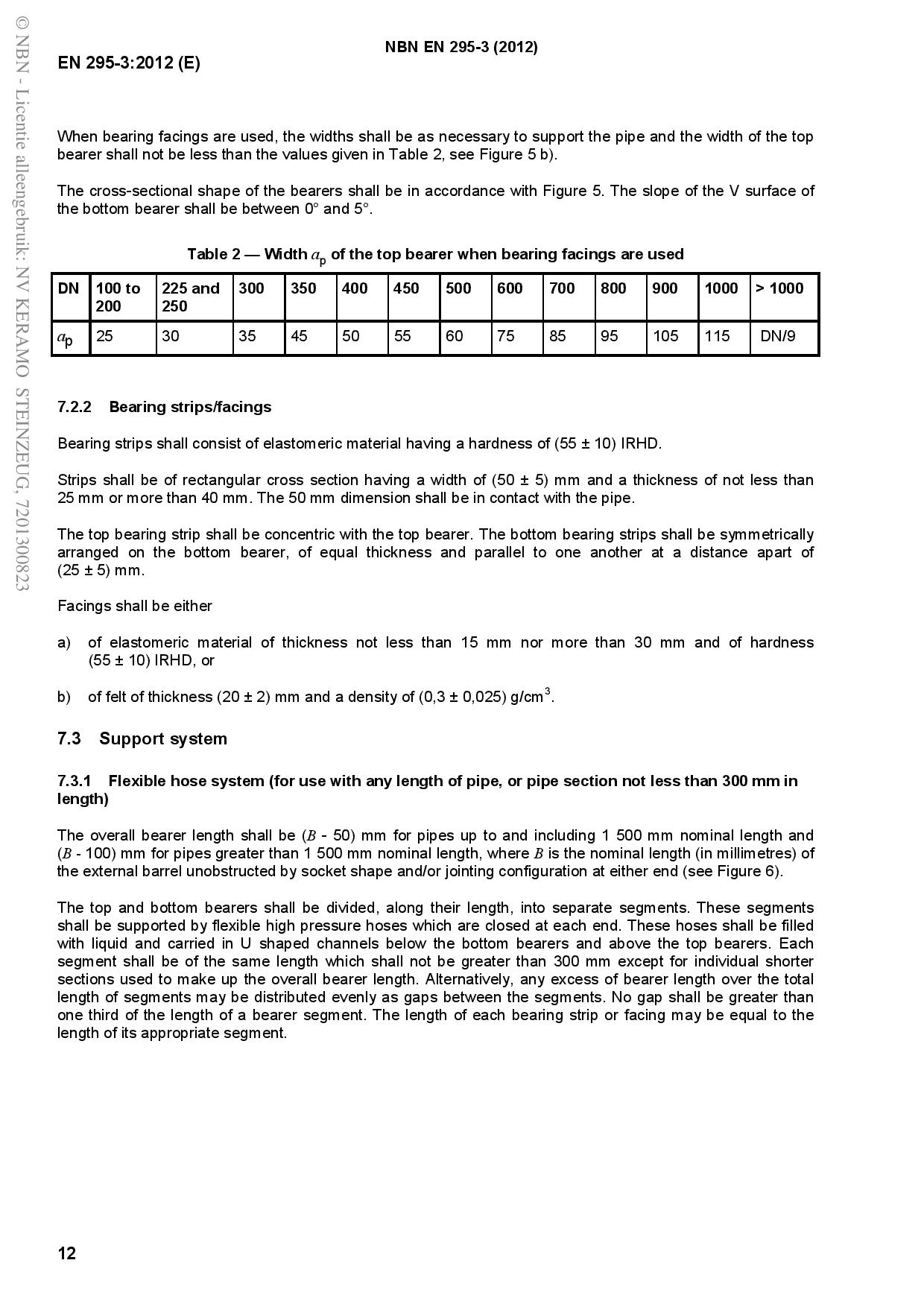 © NBN - Licentie alleengebruik: NV KERAMO STEINZEUG, 7201300823

NBN EN 295-3 (2012)

EN 295-3:2012 (E)

When bearing facings are used, the widths shall be as necessary to support the pipe and the width of the top bearer shall not be less than the values given in Table 2, see Figure 5 b).

The cross-sectional shape of the bearers shall be in accordance with Figure 5. The slope of the V surface of the bottom bearer shall be between 0° and 5°.

Table 2 — Width $a_p$ of the top bearer when bearing facings are used

| DN | 100 to 200 | 225 and 250 | 300 | 350 | 400 | 450 | 500 | 600 | 700 | 800 | 900 | 1000 | > 1000 |
|---|---|---|---|---|---|---|---|---|---|---|---|---|---|
| $a_p$ | 25 | 30 | 35 | 45 | 50 | 55 | 60 | 75 | 85 | 95 | 105 | 115 | DN/9 |

7.2.2 Bearing strips/facings

Bearing strips shall consist of elastomeric material having a hardness of (55 ± 10) IRHD.

Strips shall be of rectangular cross section having a width of (50 ± 5) mm and a thickness of not less than 25 mm or more than 40 mm. The 50 mm dimension shall be in contact with the pipe.

The top bearing strip shall be concentric with the top bearer. The bottom bearing strips shall be symmetrically arranged on the bottom bearer, of equal thickness and parallel to one another at a distance apart of (25 ± 5) mm.

Facings shall be either

a) of elastomeric material of thickness not less than 15 mm nor more than 30 mm and of hardness (55 ± 10) IRHD, or

b) of felt of thickness (20 ± 2) mm and a density of (0,3 ± 0,025) g/cm$^3$.

7.3 Support system

7.3.1 Flexible hose system (for use with any length of pipe, or pipe section not less than 300 mm in length)

The overall bearer length shall be ($B$ - 50) mm for pipes up to and including 1 500 mm nominal length and ($B$ - 100) mm for pipes greater than 1 500 mm nominal length, where $B$ is the nominal length (in millimetres) of the external barrel unobstructed by socket shape and/or jointing configuration at either end (see Figure 6).

The top and bottom bearers shall be divided, along their length, into separate segments. These segments shall be supported by flexible high pressure hoses which are closed at each end. These hoses shall be filled with liquid and carried in U shaped channels below the bottom bearers and above the top bearers. Each segment shall be of the same length which shall not be greater than 300 mm except for individual shorter sections used to make up the overall bearer length. Alternatively, any excess of bearer length over the total length of segments may be distributed evenly as gaps between the segments. No gap shall be greater than one third of the length of a bearer segment. The length of each bearing strip or facing may be equal to the length of its appropriate segment.

12